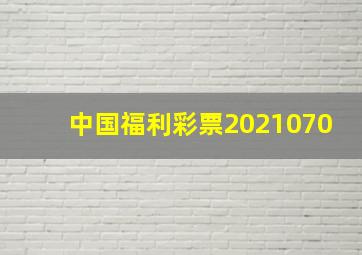 中国福利彩票2021070